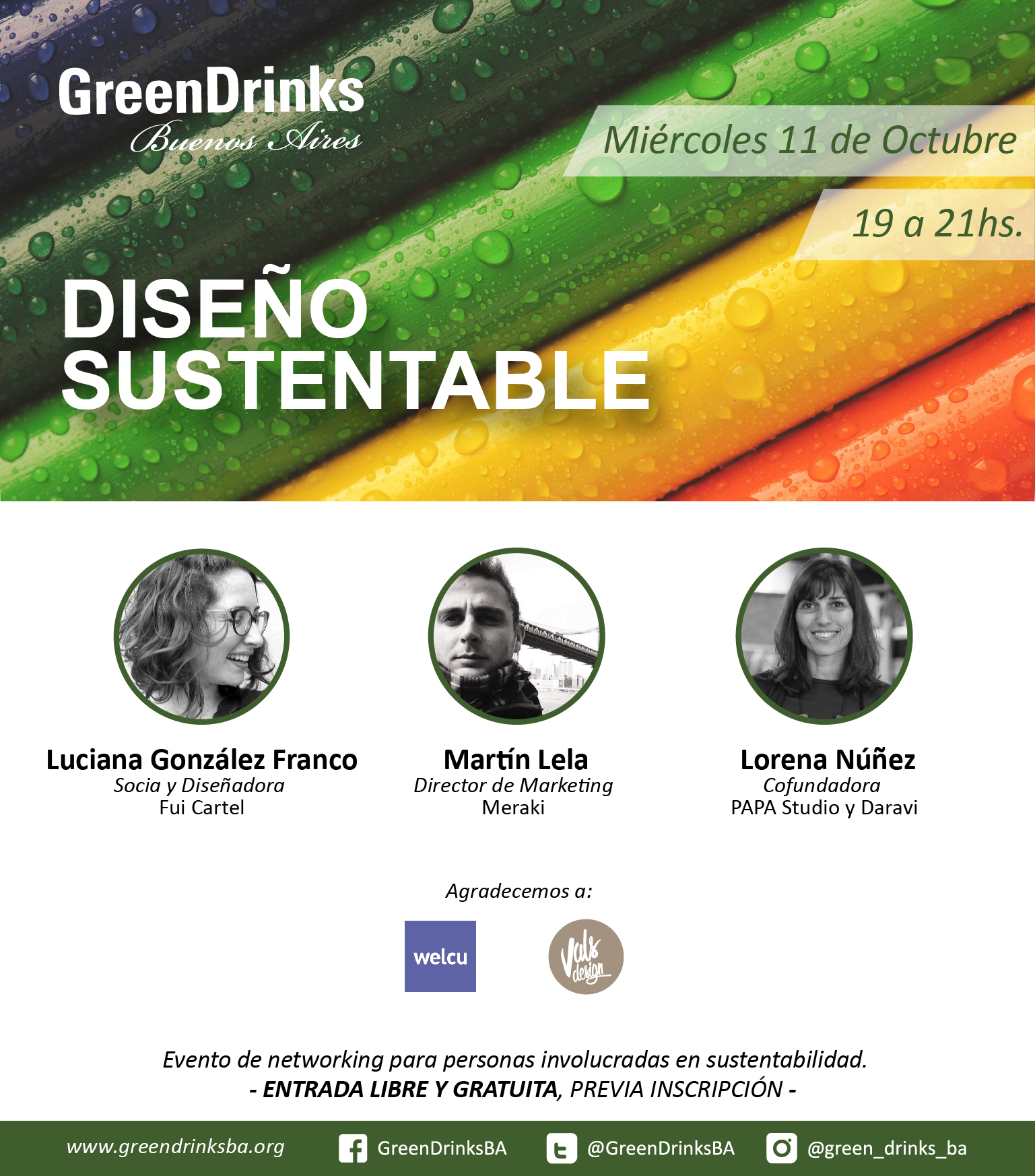 GreenDrinks
Buenos Aires

Miércoles 11 de Octubre

19 a 21hs.

DISEÑO
SUSTENTABLE

Luciana González Franco
Socia y Diseñadora
Fui Cartel

Martín Lela
Director de Marketing
Meraki

Lorena Núñez
Cofundadora
PAPA Studio y Daravi

Agradecemos a:

welcu

Vals design

Evento de networking para personas involucradas en sustentabilidad.
- ENTRADA LIBRE Y GRATUITA, PREVIA INSCRIPCIÓN -

www.greendrinksba.org GreenDrinksBA @GreenDrinksBA @green_drinks_ba